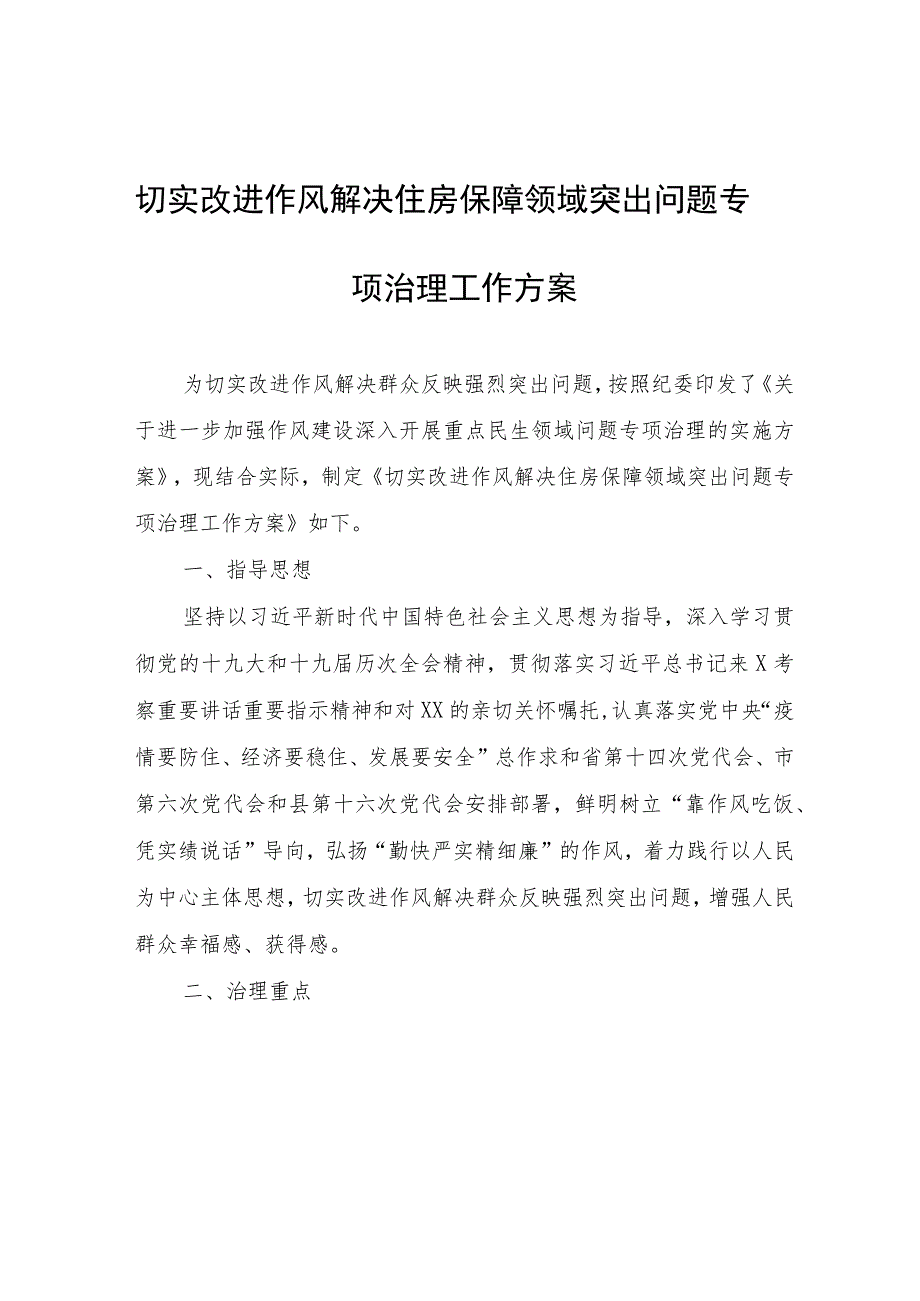 切实改进作风解决住房保障领域突出问题专项治理工作方案

为切实改进作风解决群众反映强烈突出问题，按照纪委印发了《关于进一步加强作风建设深入开展重点民生领域问题专项治理的实施方案》，现结合实际，制定《切实改进作风解决住房保障领域突出问题专项治理工作方案》如下。

一、指导思想

坚持以习近平新时代中国特色社会主义思想为指导，深入学习贯彻党的十九大和十九届历次全会精神，贯彻落实习近平总书记来X考察重要讲话重要指示精神和对XX的亲切关怀嘱托，认真落实党中央“疫情要防住、经济要稳住、发展要安全”总作求和省第十四次党代会、市第六次党代会和县第十六次党代会安排部署，鲜明树立“靠作风吃饭、凭实绩说话”导向，弘扬“勤快严实精细廉”的作风，着力践行以人民为中心主体思想，切实改进作风解决群众反映强烈突出问题，增强人民群众幸福感、获得感。

二、治理重点